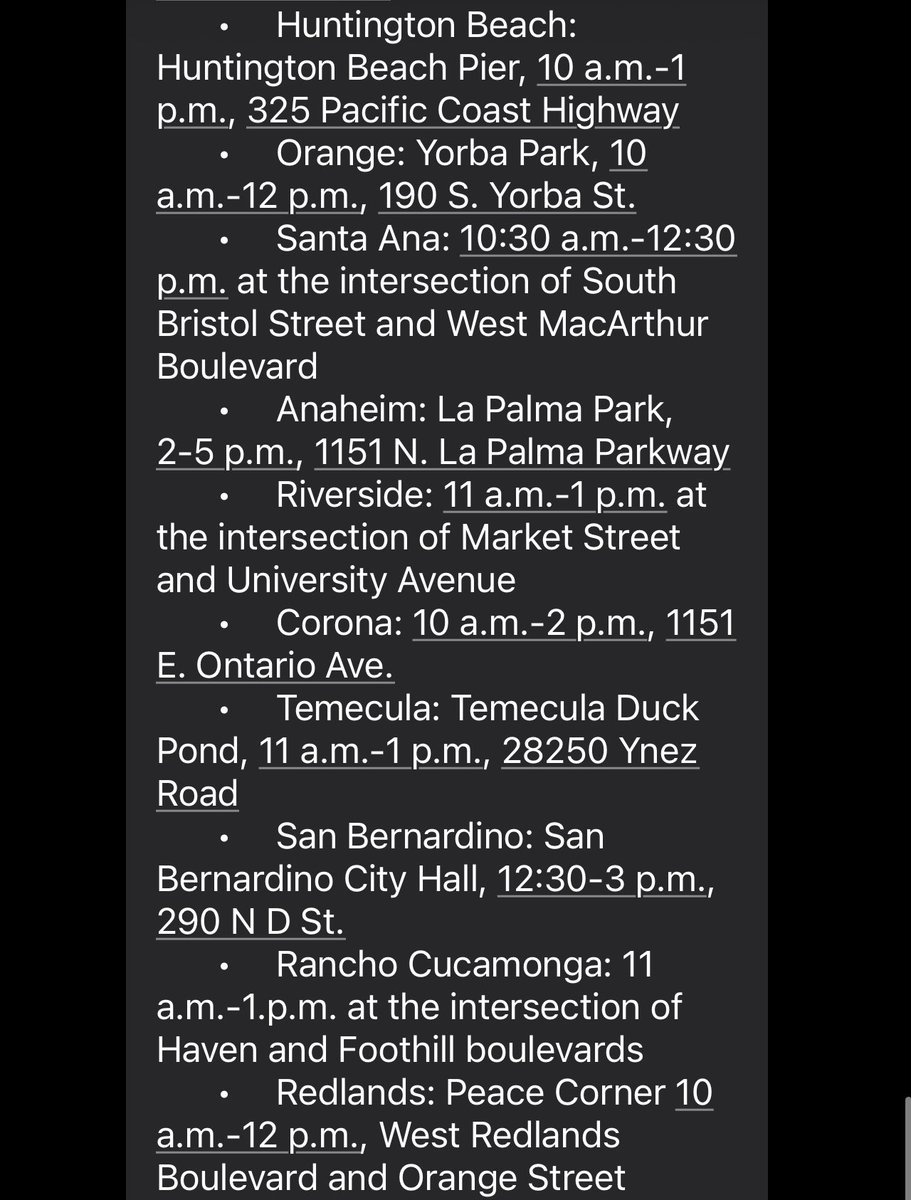 • Huntington Beach: Huntington Beach Pier, 10 a.m.-1 p.m., 325 Pacific Coast Highway
• Orange: Yorba Park, 10 a.m.-12 p.m., 190 S. Yorba St.
• Santa Ana: 10:30 a.m.-12:30 p.m. at the intersection of South Bristol Street and West MacArthur Boulevard
• Anaheim: La Palma Park, 2-5 p.m., 1151 N. La Palma Parkway
• Riverside: 11 a.m.-1 p.m. at the intersection of Market Street and University Avenue
• Corona: 10 a.m.-2 p.m., 1151 E. Ontario Ave.
• Temecula: Temecula Duck Pond, 11 a.m.-1 p.m., 28250 Ynez Road
• San Bernardino: San Bernardino City Hall, 12:30-3 p.m., 290 N D St.
• Rancho Cucamonga: 11 a.m.-1.p.m. at the intersection of Haven and Foothill boulevards
• Redlands: Peace Corner 10 a.m.-12 p.m., West Redlands Boulevard and Orange Street